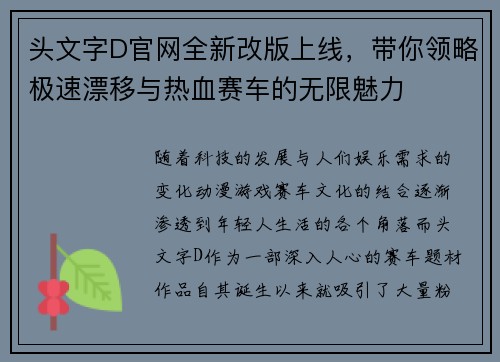 头文字D官网全新改版上线，带你领略极速漂移与热血赛车的无限魅力

随着科技的发展与人们娱乐需求的变化动漫游戏赛车文化的结合逐渐渗透到年轻人生活的各个角落而头文字D作为一部深入人心的赛车题材作品自其诞生以来就吸引了大量粉